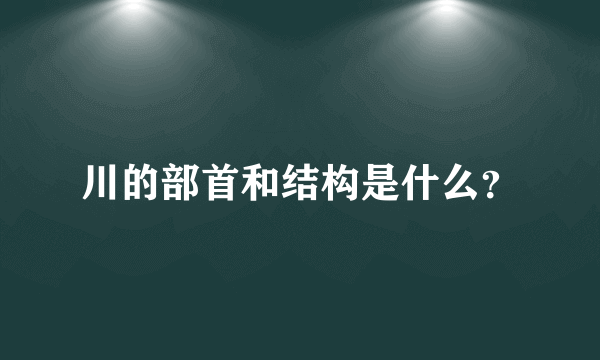 川的部首和结构是什么?